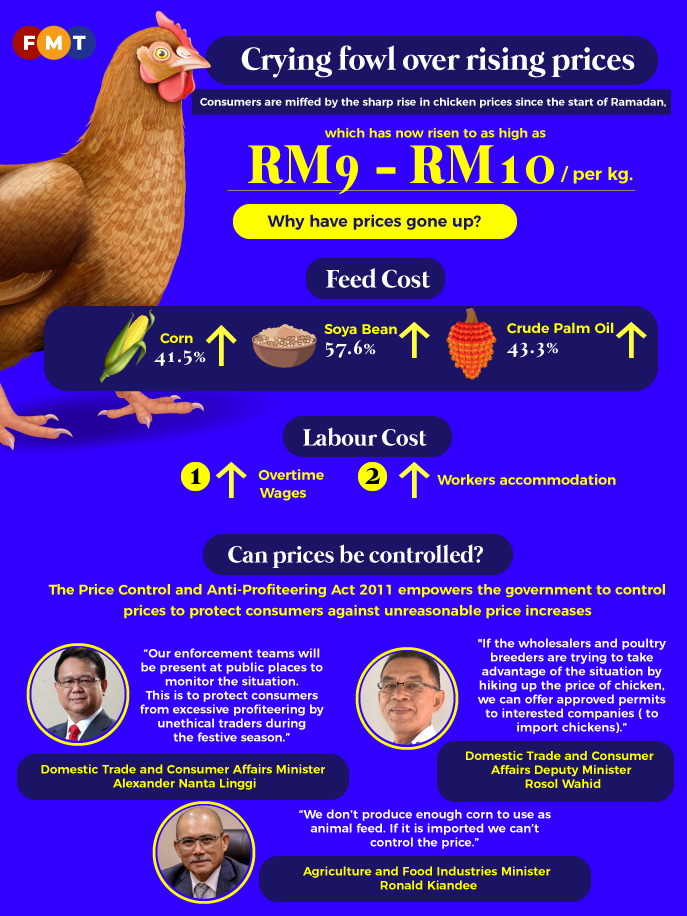 FMT

Crying fowl over rising prices

Consumers are miffed by the sharp rise in chicken prices since the start of Ramadan,

which has now risen to as high as

RM9 - RM10 / per kg.

Why have prices gone up?

Feed Cost

Corn 41.5%

Soya Bean 57.6%

Crude Palm Oil 43.3%

Labour Cost

1 Overtime Wages

2 Workers accommodation

Can prices be controlled?

The Price Control and Anti-Profiteering Act 2011 empowers the government to control prices to protect consumers against unreasonable price increases

"Our enforcement teams will be present at public places to monitor the situation. This is to protect consumers from excessive profiteering by unethical traders during the festive season."

Domestic Trade and Consumer Affairs Minister
Alexander Nanta Linggi

"If the wholesalers and poultry breeders are trying to take advantage of the situation by hiking up the price of chicken, we can offer approved permits to interested companies ( to import chickens)."

Domestic Trade and Consumer Affairs Deputy Minister
Rosol Wahid

"We don't produce enough corn to use as animal feed. If it is imported we can't control the price."

Agriculture and Food Industries Minister
Ronald Kiandee